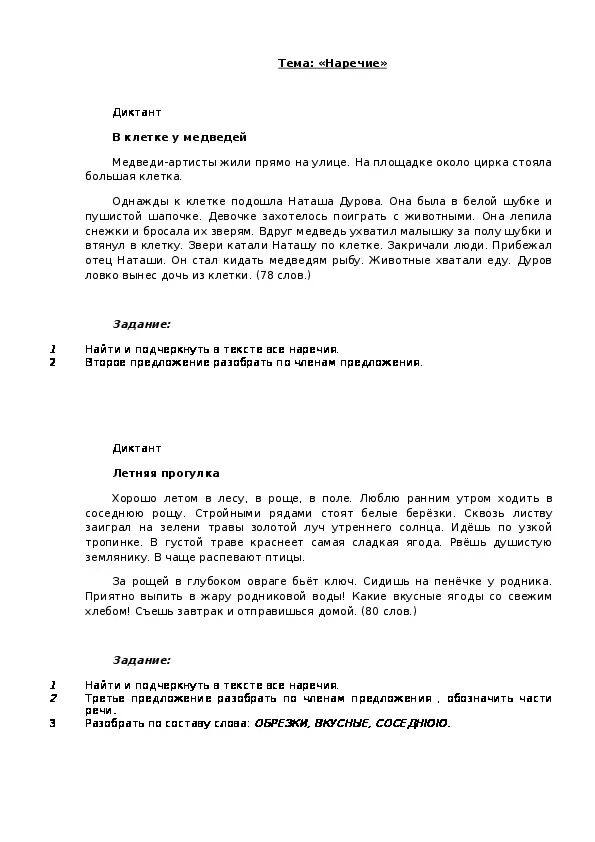 Тема: «Наречие»

Диктант

В клетке у медведей

Медведи-артисты жили прямо на улице. На площадке около цирка стояла большая клетка.

Однажды к клетке подошла Наташа Дурова. Она была в белой шубке и пушистой шапочке. Девочке захотелось поиграть с животными. Она лепила снежки и бросала их зверям. Вдруг медведь ухватил малышку за полу шубки и втянул в клетку. Звери катали Наташу по клетке. Закричали люди. Прибежал отец Наташи. Он стал кидать медведям рыбу. Животные хватали еду. Дуров ловко вынес дочь из клетки. (78 слов.)

Задание:

1 Найти и подчеркнуть в тексте все наречия.
2 Второе предложение разобрать по членам предложения.

Диктант

Летняя прогулка

Хорошо летом в лесу, в роще, в поле. Люблю ранним утром ходить в соседнюю рощу. Стройными рядами стоят белые берёзки. Сквозь листву заиграл на зелени травы золотой луч утреннего солнца. Идёшь по узкой тропинке. В густой траве краснеет самая сладкая ягода. Рвёшь душистую землянику. В чаще распевают птицы.

За рощей в глубоком овраге бьёт ключ. Сидишь на пенёчке у родника. Приятно выпить в жару родниковой воды! Какие вкусные ягоды со свежим хлебом! Съешь завтрак и отправишься домой. (80 слов.)

Задание:

1 Найти и подчеркнуть в тексте все наречия.
2 Третье предложение разобрать по членам предложения , обозначить части речи.
3 Разобрать по составу слова: ОБРЕЗКИ, ВКУСНЫЕ, СОСЕДНЮЮ.